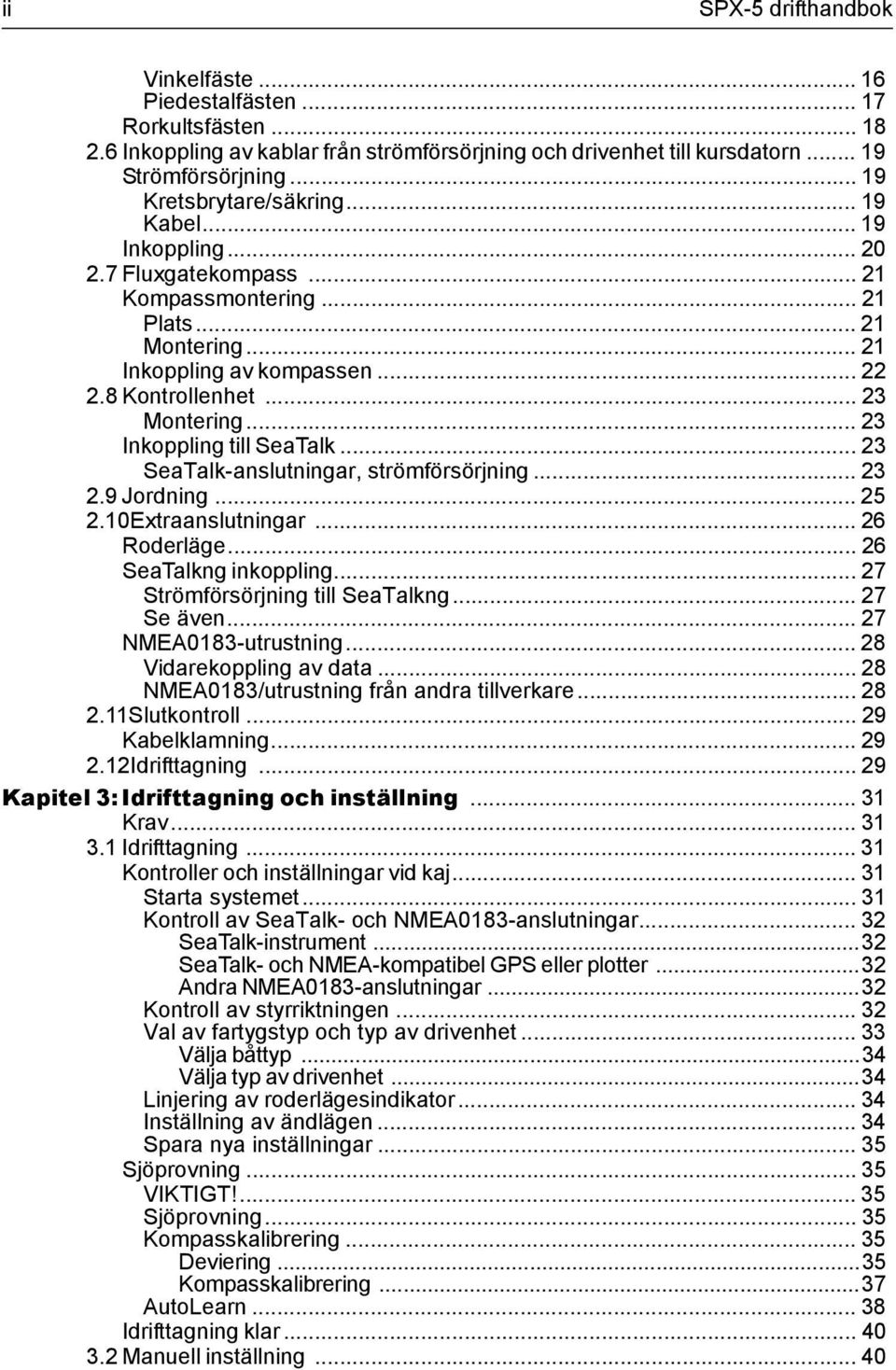 ii SPX-5 drifthandbok

Vinkelfäste ... 16
Piedestalfästen ... 17
Rorkultsfästen ... 18
2.6 Inkoppling av kablar från strömförsörjning och drivenhet till kursdatorn ... 19
Strömförsörjning ... 19
Kretsbrytare/säkring ... 19
Kabel ... 19
Inkoppling ... 20
2.7 Fluxgatekompass ... 21
Kompassmontering ... 21
Plats ... 21
Montering ... 21
Inkoppling av kompassen ... 22
2.8 Kontrollenhet ... 23
Montering ... 23
Inkoppling till SeaTalk ... 23
SeaTalk-anslutningar, strömförsörjning ... 23
2.9 Jordning ... 25
2.10Extraanslutningar ... 26
Roderläge ... 26
SeaTalkng inkoppling ... 27
Strömförsörjning till SeaTalkng ... 27
Se även ... 27
NMEA0183-utrustning ... 28
Vidarekoppling av data ... 28
NMEA0183/utrustning från andra tillverkare ... 28
2.11Slutkontroll ... 29
Kabelklamning ... 29
2.12Idrifttagning ... 29
Kapitel 3: Idrifttagning och inställning ... 31
Krav ... 31
3.1 Idrifttagning ... 31
Kontroller och inställningar vid kaj ... 31
Starta systemet ... 31
Kontroll av SeaTalk- och NMEA0183-anslutningar ... 32
SeaTalk-instrument ... 32
SeaTalk- och NMEA-kompatibel GPS eller plotter ... 32
Andra NMEA0183-anslutningar ... 32
Kontroll av styrriktningen ... 32
Val av fartygstyp och typ av drivenhet ... 33
Välja båttyp ... 34
Välja typ av drivenhet ... 34
Linjering av roderlägesindikator ... 34
Inställning av ändlägen ... 34
Spara nya inställningar ... 35
Sjöprovning ... 35
VIKTIGT! ... 35
Sjöprovning ... 35
Kompasskalibrering ... 35
Deviering ... 35
Kompasskalibrering ... 37
AutoLearn ... 38
Idrifttagning klar ... 40
3.2 Manuell inställning ... 40